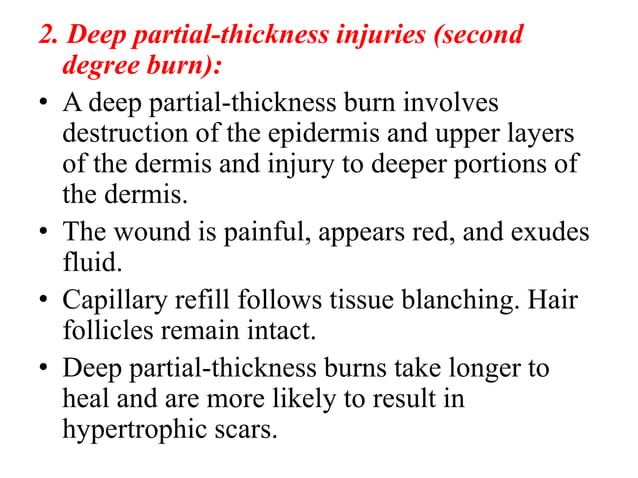 2. Deep partial-thickness injuries (second degree burn):

• A deep partial-thickness burn involves destruction of the epidermis and upper layers of the dermis and injury to deeper portions of the dermis.

• The wound is painful, appears red, and exudes fluid.

• Capillary refill follows tissue blanching. Hair follicles remain intact.

• Deep partial-thickness burns take longer to heal and are more likely to result in hypertrophic scars.